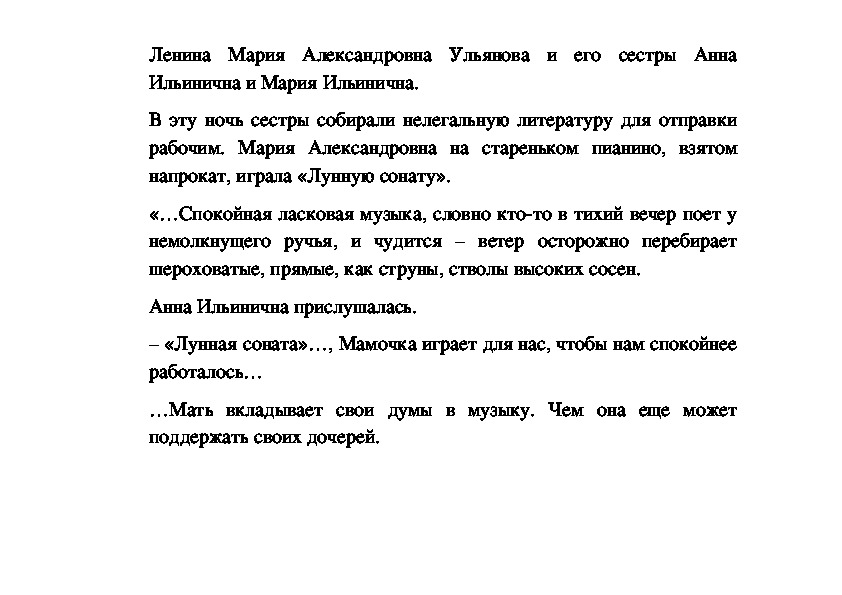 Ленина Мария Александровна Ульянова и его сестры Анна Ильинична и Мария Ильинична.

В эту ночь сестры собирали нелегальную литературу для отправки рабочим. Мария Александровна на стареньком пианино, взятом напрокат, играла «Лунную сонату».

«…Спокойная ласковая музыка, словно кто-то в тихий вечер поет у немолкнущего ручья, и чудится – ветер осторожно перебирает шероховатые, прямые, как струны, стволы высоких сосен.

Анна Ильинична прислушалась.

– «Лунная соната»…, Мамочка играет для нас, чтобы нам спокойнее работалось…

…Мать вкладывает свои думы в музыку. Чем она еще может поддержать своих дочерей.